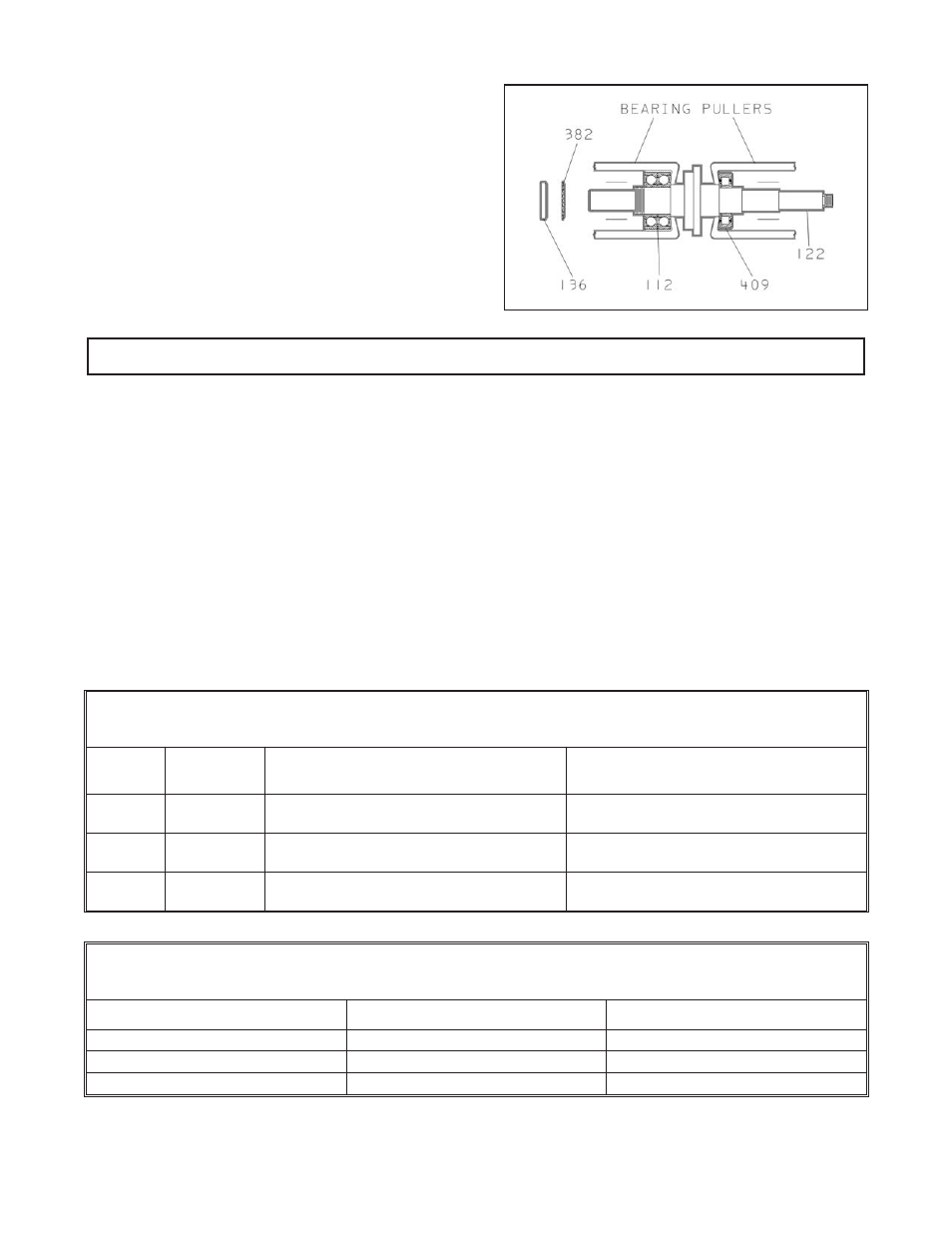 BEARING PULLERS

382

136

112

409

122